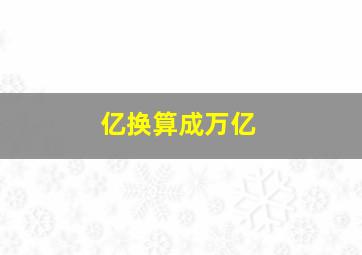 亿换算成万亿